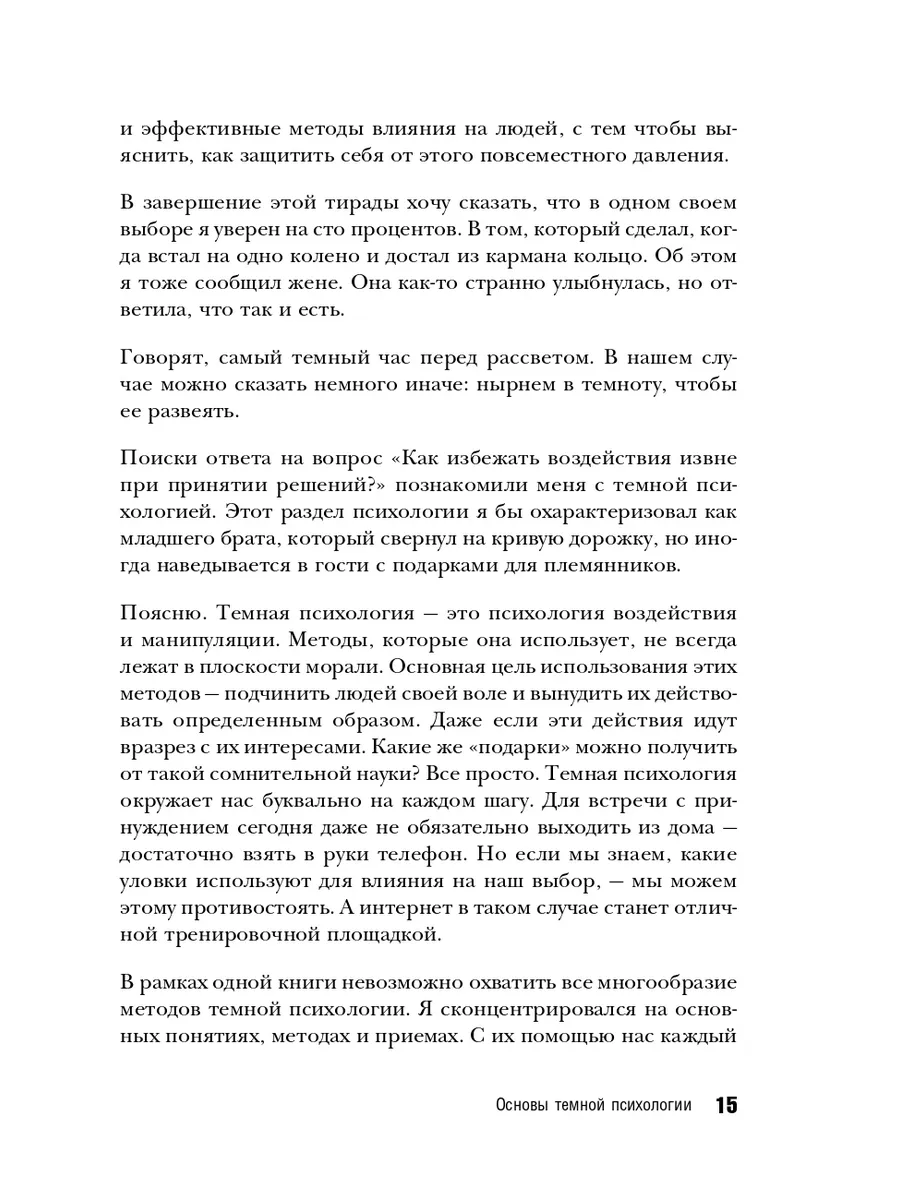 и эффективные методы влияния на людей, с тем чтобы выяснить, как защитить себя от этого повсеместного давления.

В завершение этой тирады хочу сказать, что в одном своем выборе я уверен на сто процентов. В том, который сделал, когда встал на одно колено и достал из кармана кольцо. Об этом я тоже сообщил жене. Она как-то странно улыбнулась, но ответила, что так и есть.

Говорят, самый темный час перед рассветом. В нашем случае можно сказать немного иначе: нырнем в темноту, чтобы ее развеять.

Поиски ответа на вопрос «Как избежать воздействия извне при принятии решений?» познакомили меня с темной психологией. Этот раздел психологии я бы охарактеризовал как младшего брата, который свернул на кривую дорожку, но иногда наведывается в гости с подарками для племянников.

Поясню. Темная психология — это психология воздействия и манипуляции. Методы, которые она использует, не всегда лежат в плоскости морали. Основная цель использования этих методов — подчинить людей своей воле и вынудить их действовать определенным образом. Даже если эти действия идут вразрез с их интересами. Какие же «подарки» можно получить от такой сомнительной науки? Все просто. Темная психология окружает нас буквально на каждом шагу. Для встречи с принуждением сегодня даже не обязательно выходить из дома — достаточно взять в руки телефон. Но если мы знаем, какие уловки используют для влияния на наш выбор, — мы можем этому противостоять. А интернет в таком случае станет отличной тренировочной площадкой.

В рамках одной книги невозможно охватить все многообразие методов темной психологии. Я сконцентрировался на основных понятиях, методах и приемах. С их помощью нас каждый

Основы темной психологии 15